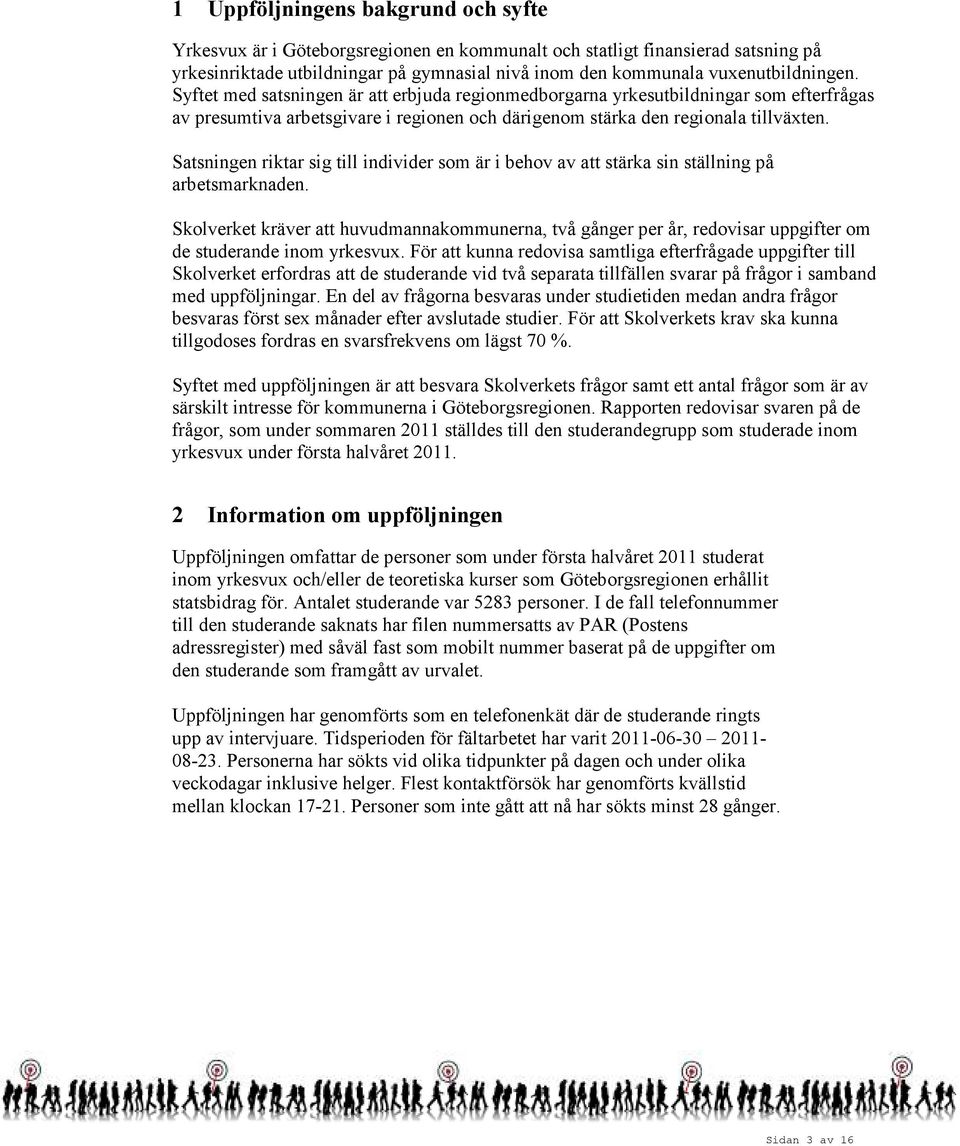 1 Uppföljningens bakgrund och syfte

Yrkesvux är i Göteborgsregionen en kommunalt och statligt finansierad satsning på yrkesinriktade utbildningar på gymnasial nivå inom den kommunala vuxenutbildningen. Syftet med satsningen är att erbjuda regionmedborgarna yrkesutbildningar som efterfrågas av presumtiva arbetsgivare i regionen och därigenom stärka den regionala tillväxten.

Satsningen riktar sig till individer som är i behov av att stärka sin ställning på arbetsmarknaden.

Skolverket kräver att huvudmannakommunerna, två gånger per år, redovisar uppgifter om de studerande inom yrkesvux. För att kunna redovisa samtliga efterfrågade uppgifter till Skolverket erfordras att de studerande vid två separata tillfällen svarar på frågor i samband med uppföljningar. En del av frågorna besvaras under studietiden medan andra frågor besvaras först sex månader efter avslutade studier. För att Skolverkets krav ska kunna tillgodoses fordras en svarsfrekvens om lägst 70 %.

Syftet med uppföljningen är att besvara Skolverkets frågor samt ett antal frågor som är av särskilt intresse för kommunerna i Göteborgsregionen. Rapporten redovisar svaren på de frågor, som under sommaren 2011 ställdes till den studerandegrupp som studerade inom yrkesvux under första halvåret 2011.

2 Information om uppföljningen

Uppföljningen omfattar de personer som under första halvåret 2011 studerat inom yrkesvux och/eller de teoretiska kurser som Göteborgsregionen erhållit statsbidrag för. Antalet studerande var 5283 personer. I de fall telefonnummer till den studerande saknats har filen nummersatts av PAR (Postens adressregister) med såväl fast som mobilt nummer baserat på de uppgifter om den studerande som framgått av urvalet.

Uppföljningen har genomförts som en telefonenkät där de studerande ringts upp av intervjuare. Tidsperioden för fältarbetet har varit 2011-06-30 – 2011-08-23. Personerna har sökts vid olika tidpunkter på dagen och under olika veckodagar inklusive helger. Flest kontaktförsök har genomförts kvällstid mellan klockan 17-21. Personer som inte gått att nå har sökts minst 28 gånger.

Sidan 3 av 16